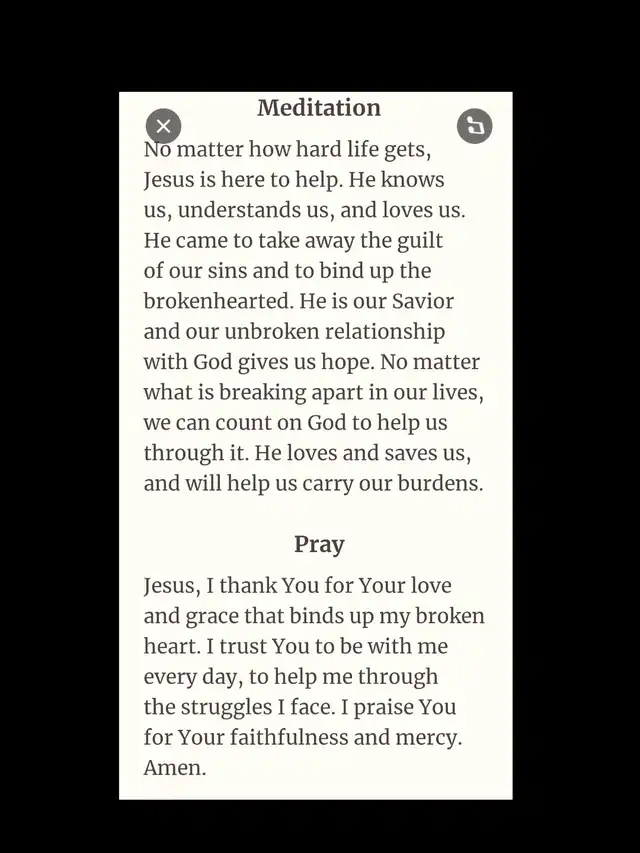 Meditation

No matter how hard life gets, Jesus is here to help. He knows us, understands us, and loves us. He came to take away the guilt of our sins and to bind up the brokenhearted. He is our Savior and our unbroken relationship with God gives us hope. No matter what is breaking apart in our lives, we can count on God to help us through it. He loves and saves us, and will help us carry our burdens.

Pray

Jesus, I thank You for Your love and grace that binds up my broken heart. I trust You to be with me every day, to help me through the struggles I face. I praise You for Your faithfulness and mercy. Amen.